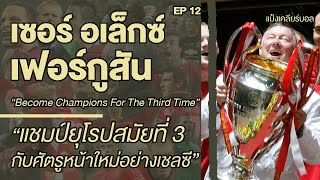 EP 12

แป้งเคลียร์บอล

เซอร์ อเล็กซ์ เฟอร์กูสัน

"Become Champions For The Third Time"

"แชมป์ยุโรปสมัยที่ 3 กับศัตรูหน้าใหม่อย่างเชลซี"